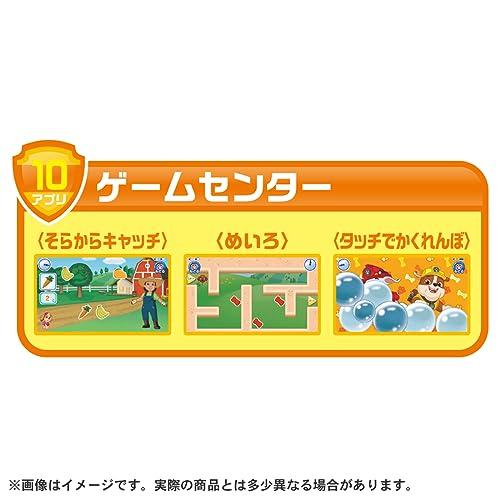 10
アプリ
ゲームセンター

〈そらからキャッチ〉

2

〈めいろ〉

〈タッチでかくれんぼ〉

※画像はイメージです。実際の商品とは多少異なる場合があります。